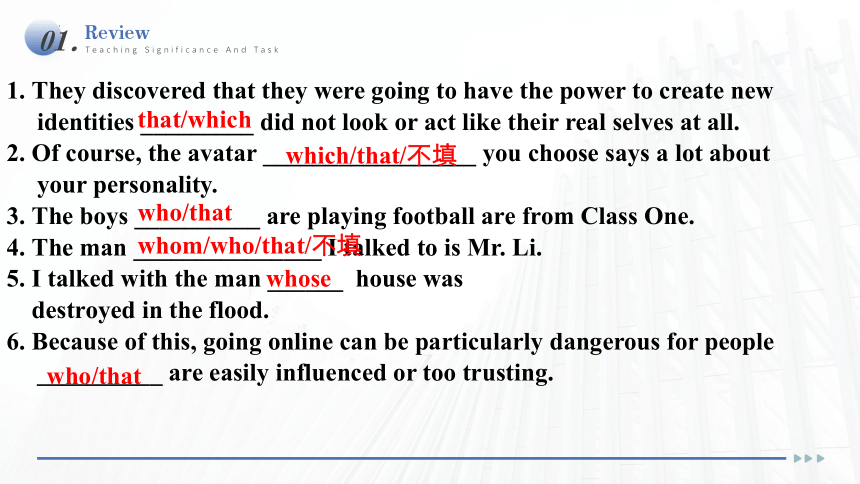 01. Review
Teaching Significance And Task

1. They discovered that they were going to have the power to create new identities that/which did not look or act like their real selves at all.
2. Of course, the avatar which/that/不填 you choose says a lot about your personality.
3. The boys who/that are playing football are from Class One.
4. The man whom/who/that/不填 I talked to is Mr. Li.
5. I talked with the man whose house was destroyed in the flood.
6. Because of this, going online can be particularly dangerous for people who/that are easily influenced or too trusting.